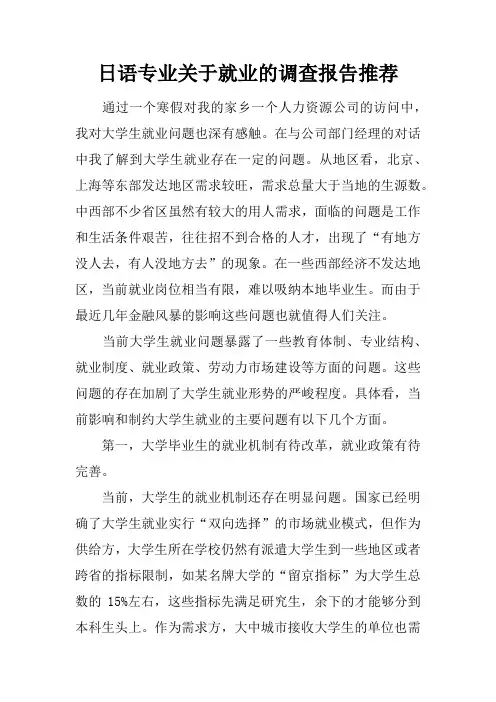 日语专业关于就业的调查报告推荐

通过一个寒假对我的家乡一个人力资源公司的访问中，我对大学生就业问题也深有感触。在与公司部门经理的对话中我了解到大学生就业存在一定的问题。从地区看，北京、上海等东部发达地区需求较旺，需求总量大于当地的生源数。中西部不少省区虽然有较大的用人需求，面临的问题是工作和生活条件艰苦，往往招不到合格的人才，出现了“有地方没人去，有人没地方去”的现象。在一些西部经济不发达地区，当前就业岗位相当有限，难以吸纳本地毕业生。而由于最近几年金融风暴的影响这些问题也就值得人们关注。

当前大学生就业问题暴露了一些教育体制、专业结构、就业制度、就业政策、劳动力市场建设等方面的问题。这些问题的存在加剧了大学生就业形势的严峻程度。具体看，当前影响和制约大学生就业的主要问题有以下几个方面。

第一，大学毕业生的就业机制有待改革，就业政策有待完善。

当前，大学生的就业机制还存在明显问题。国家已经明确了大学生就业实行“双向选择”的市场就业模式，但作为供给方，大学生所在学校仍然有派遣大学生到一些地区或者跨省的指标限制，如某名牌大学的“留京指标”为大学生总数的 15%左右，这些指标先满足研究生，余下的才能够分到本科生头上。作为需求方，大中城市接收大学生的单位也需